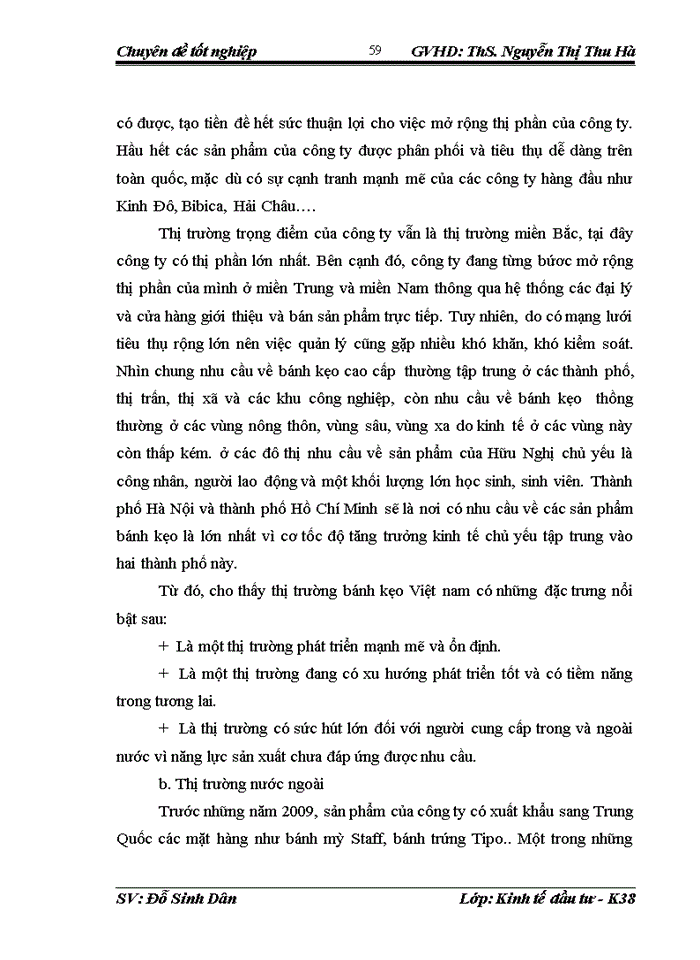 Chuyên đề tốt nghiệp 59 GVHD: ThS. Nguyễn Thị Thu Hà

có được, tạo tiền đề hết sức thuận lợi cho việc mở rộng thị phần của công ty. Hầu hết các sản phẩm của công ty được phân phối và tiêu thụ dễ dàng trên toàn quốc, mặc dù có sự cạnh tranh mạnh mẽ của các công ty hàng đầu như Kinh Đô, Bibica, Hải Châu….

Thị trường trọng điểm của công ty vẫn là thị trường miền Bắc, tại đây công ty có thị phần lớn nhất. Bên cạnh đó, công ty đang từng bước mở rộng thị phần của mình ở miền Trung và miền Nam thông qua hệ thống các đại lý và cửa hàng giới thiệu và bán sản phẩm trực tiếp. Tuy nhiên, do có mạng lưới tiêu thụ rộng lớn nên việc quản lý cũng gặp nhiều khó khăn, khó kiểm soát. Nhìn chung nhu cầu về bánh kẹo cao cấp thường tập trung ở các thành phố, thị trấn, thị xã và các khu công nghiệp, còn nhu cầu về bánh kẹo thông thường ở các vùng nông thôn, vùng sâu, vùng xa do kinh tế ở các vùng này còn thấp kém. ở các đô thị nhu cầu về sản phẩm của Hữu Nghị chủ yếu là công nhân, người lao động và một khối lượng lớn học sinh, sinh viên. Thành phố Hà Nội và thành phố Hồ Chí Minh sẽ là nơi có nhu cầu về các sản phẩm bánh kẹo là lớn nhất vì cơ tốc độ tăng trưởng kinh tế chủ yếu tập trung vào hai thành phố này.

Từ đó, cho thấy thị trường bánh kẹo Việt nam có những đặc trưng nổi bật sau:

+ Là một thị trường phát triển mạnh mẽ và ổn định.

+ Là một thị trường đang có xu hướng phát triển tốt và có tiềm năng trong tương lai.

+ Là thị trường có sức hút lớn đối với người cung cấp trong và ngoài nước vì năng lực sản xuất chưa đáp ứng được nhu cầu.

b. Thị trường nước ngoài

Trước những năm 2009, sản phẩm của công ty có xuất khẩu sang Trung Quốc các mặt hàng như bánh mỳ Staff, bánh trứng Tipo.. Một trong những

SV: Đỗ Sinh Dân Lớp: Kinh tế đầu tư - K38